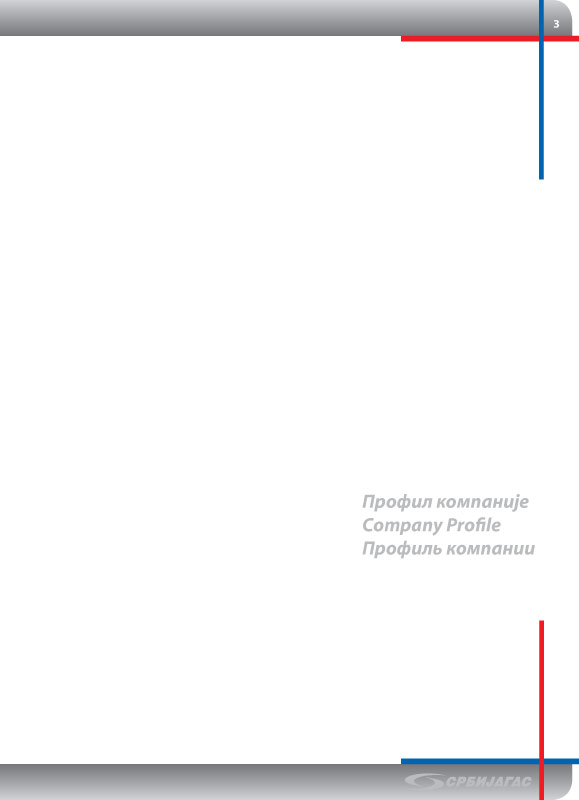 3

Профил компаније
Company Profile
Профиль компании

СРБИЈАГАС